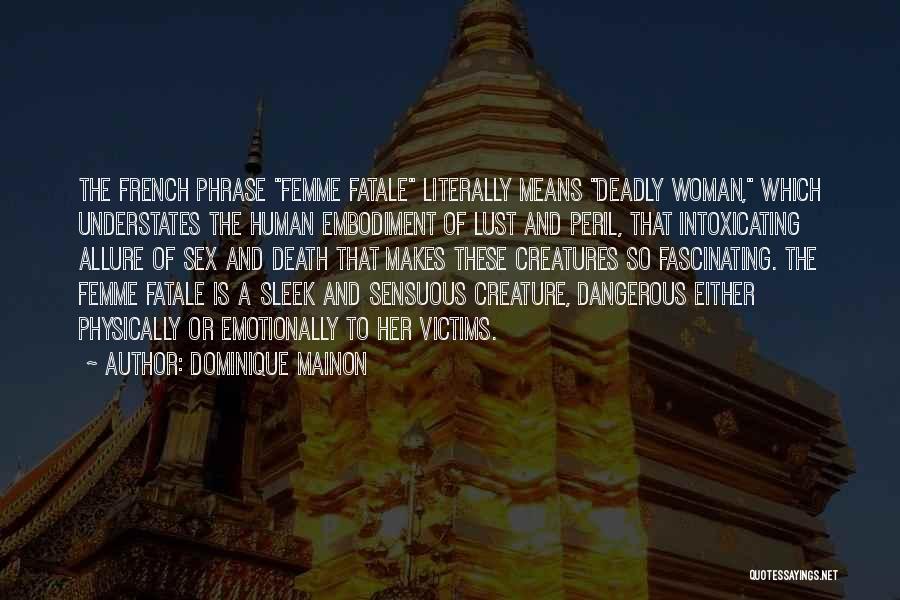 THE FRENCH PHRASE "FEMME FATALE" LITERALLY MEANS "DEADLY WOMAN," WHICH UNDERSTATES THE HUMAN EMBODIMENT OF LUST AND PERIL, THAT INTOXICATING ALLURE OF SEX AND DEATH THAT MAKES THESE CREATURES SO FASCINATING. THE FEMME FATALE IS A SLEEK AND SENSUOUS CREATURE, DANGEROUS EITHER PHYSICALLY OR EMOTIONALLY TO HER VICTIMS.

~ AUTHOR: DOMINIQUE MAINON

QUOTESSAYINGS.NET